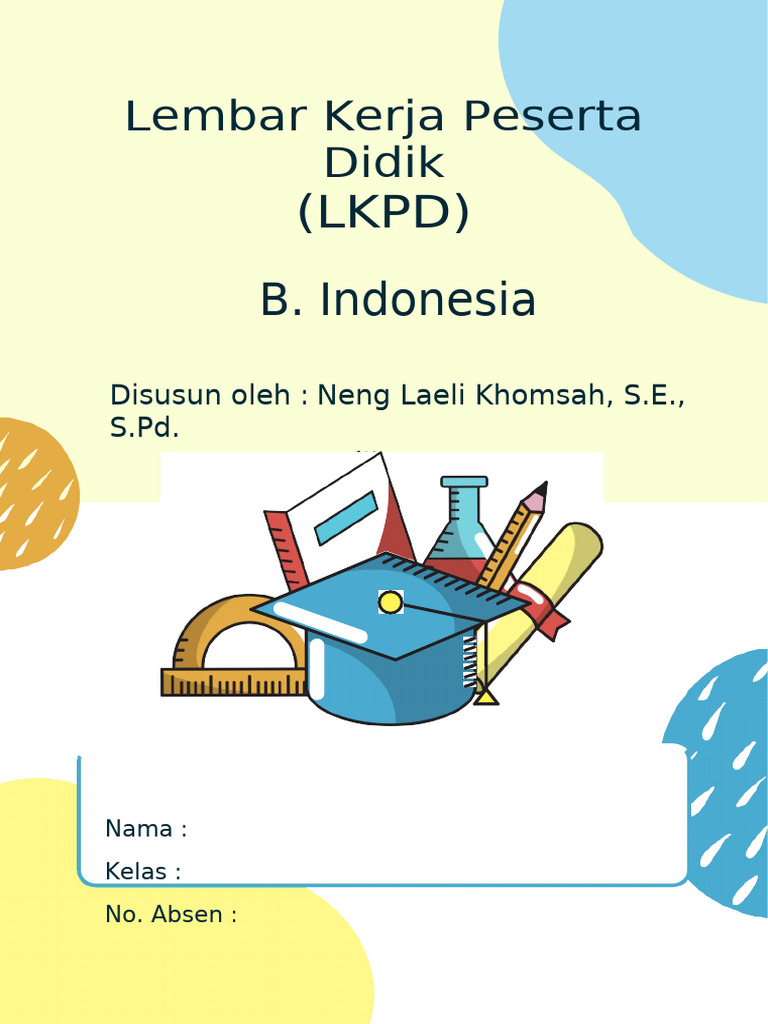 Lembar Kerja Peserta Didik
(LKPD)

B. Indonesia

Disusun oleh : Neng Laeli Khomsah, S.E., S.Pd.

Nama :

Kelas :

No. Absen :